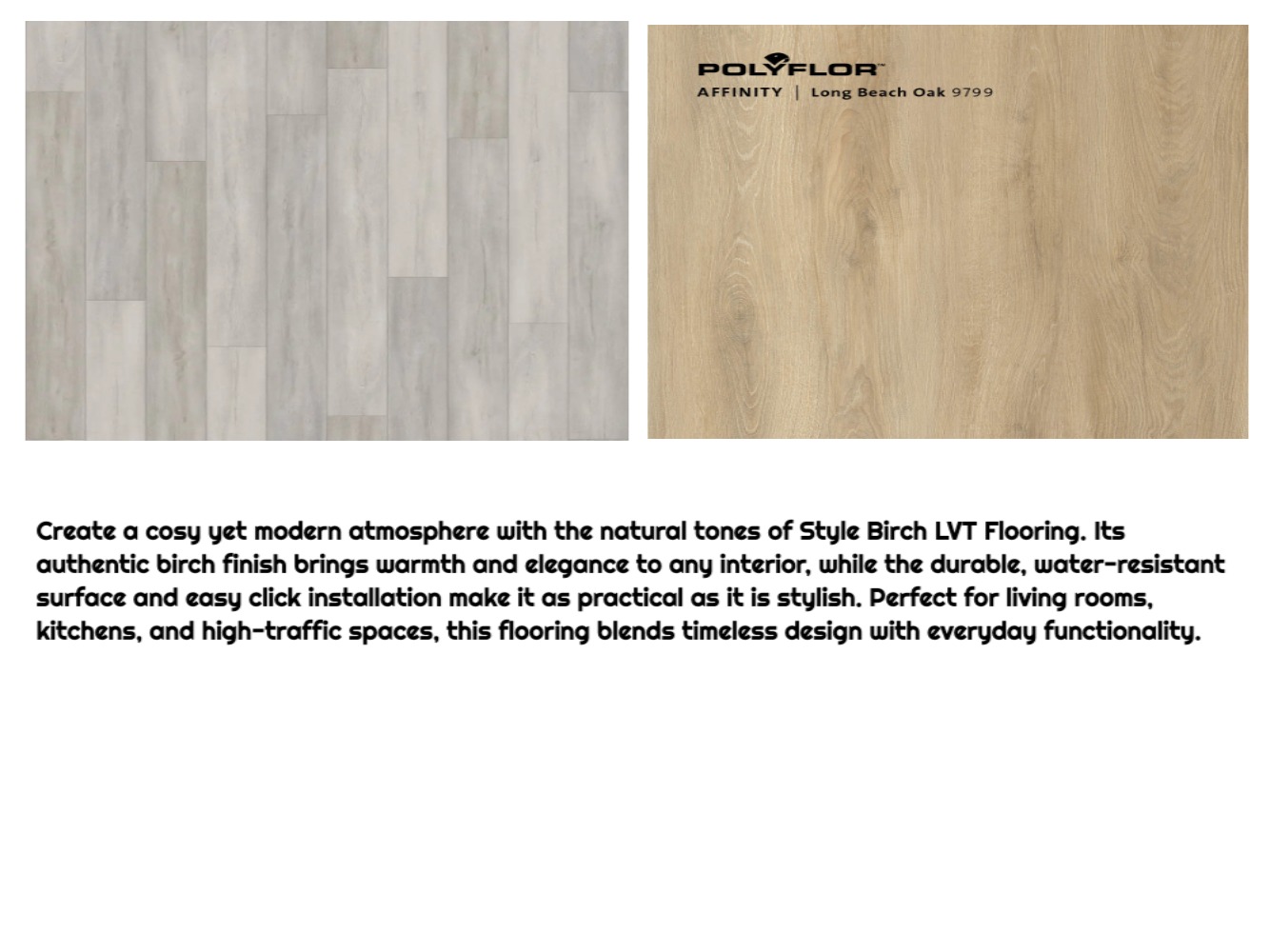 POLYFLOR™
AFFINITY | Long Beach Oak 9799

Create a cosy yet modern atmosphere with the natural tones of Style Birch LVT Flooring. Its authentic birch finish brings warmth and elegance to any interior, while the durable, water-resistant surface and easy click installation make it as practical as it is stylish. Perfect for living rooms, kitchens, and high-traffic spaces, this flooring blends timeless design with everyday functionality.